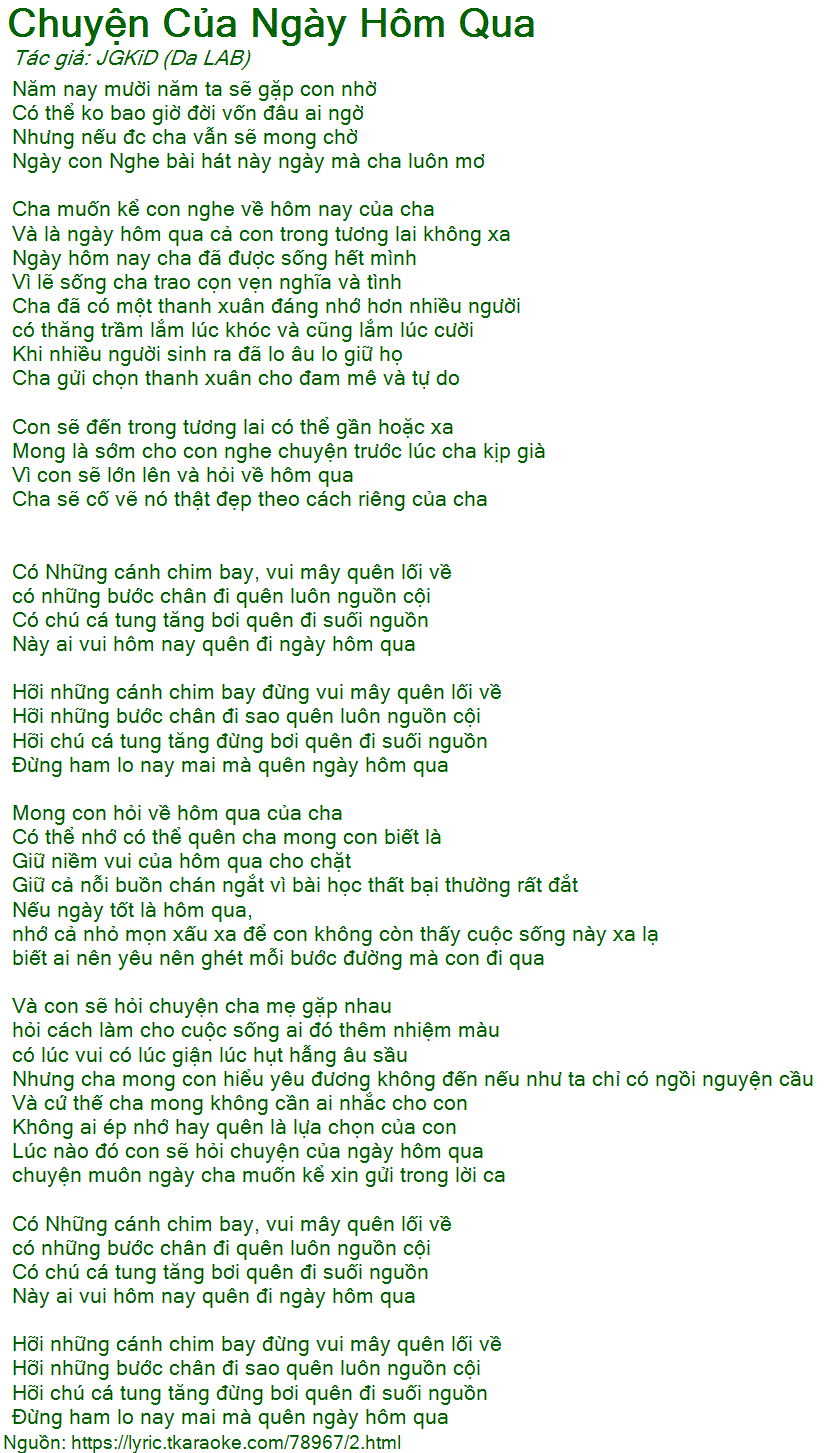 Chuyện Của Ngày Hôm Qua
Tác giả: JGKiD (Da LAB)

Năm nay mười năm ta sẽ gặp con nhờ
Có thể ko bao giờ đời vốn đâu ai ngờ
Nhưng nếu đc cha vẫn sẽ mong chờ
Ngày con Nghe bài hát này ngày mà cha luôn mơ

Cha muốn kể con nghe về hôm nay của cha
Và là ngày hôm qua cả con trong tương lai không xa
Ngày hôm nay cha đã được sống hết mình
Vì lẽ sống cha trao cọn vẹn nghĩa và tình
Cha đã có một thanh xuân đáng nhớ hơn nhiều người
có thăng trầm lắm lúc khóc và cũng lắm lúc cười
Khi nhiều người sinh ra đã lo âu lo giữ họ
Cha gửi chọn thanh xuân cho đam mê và tự do

Con sẽ đến trong tương lai có thể gần hoặc xa
Mong là sớm cho con nghe chuyện trước lúc cha kịp già
Vì con sẽ lớn lên và hỏi về hôm qua
Cha sẽ cố vẽ nó thật đẹp theo cách riêng của cha

Có Những cánh chim bay, vui mây quên lối về
có những bước chân đi quên luôn nguồn cội
Có chú cá tung tăng bơi quên đi suối nguồn
Này ai vui hôm nay quên đi ngày hôm qua

Hỡi những cánh chim bay đừng vui mây quên lối về
Hỡi những bước chân đi sao quên luôn nguồn cội
Hỡi chú cá tung tăng đừng bơi quên đi suối nguồn
Đừng ham lo nay mai mà quên ngày hôm qua

Mong con hỏi về hôm qua của cha
Có thể nhớ có thể quên cha mong con biết là
Giữ niềm vui của hôm qua cho chặt
Giữ cả nỗi buồn chán ngắt vì bài học thất bại thường rất đắt
Nếu ngày tốt là hôm qua,
nhớ cả nhỏ mọn xấu xa để con không còn thấy cuộc sống này xa lạ
biết ai nên yêu nên ghét mỗi bước đường mà con đi qua

Và con sẽ hỏi chuyện cha mẹ gặp nhau
hỏi cách làm cho cuộc sống ai đó thêm nhiệm màu
có lúc vui có lúc giận lúc hụt hẫng âu sầu
Nhưng cha mong con hiểu yêu đương không đến nếu như ta chỉ có ngồi nguyện cầu
Và cứ thế cha mong không cần ai nhắc cho con
Không ai ép nhớ hay quên là lựa chọn của con
Lúc nào đó con sẽ hỏi chuyện của ngày hôm qua
chuyện muôn ngày cha muốn kể xin gửi trong lời ca

Có Những cánh chim bay, vui mây quên lối về
có những bước chân đi quên luôn nguồn cội
Có chú cá tung tăng bơi quên đi suối nguồn
Này ai vui hôm nay quên đi ngày hôm qua

Hỡi những cánh chim bay đừng vui mây quên lối về
Hỡi những bước chân đi sao quên luôn nguồn cội
Hỡi chú cá tung tăng đừng bơi quên đi suối nguồn
Đừng ham lo nay mai mà quên ngày hôm qua
Nguồn: https://lyric.tkaraoke.com/78967/2.html